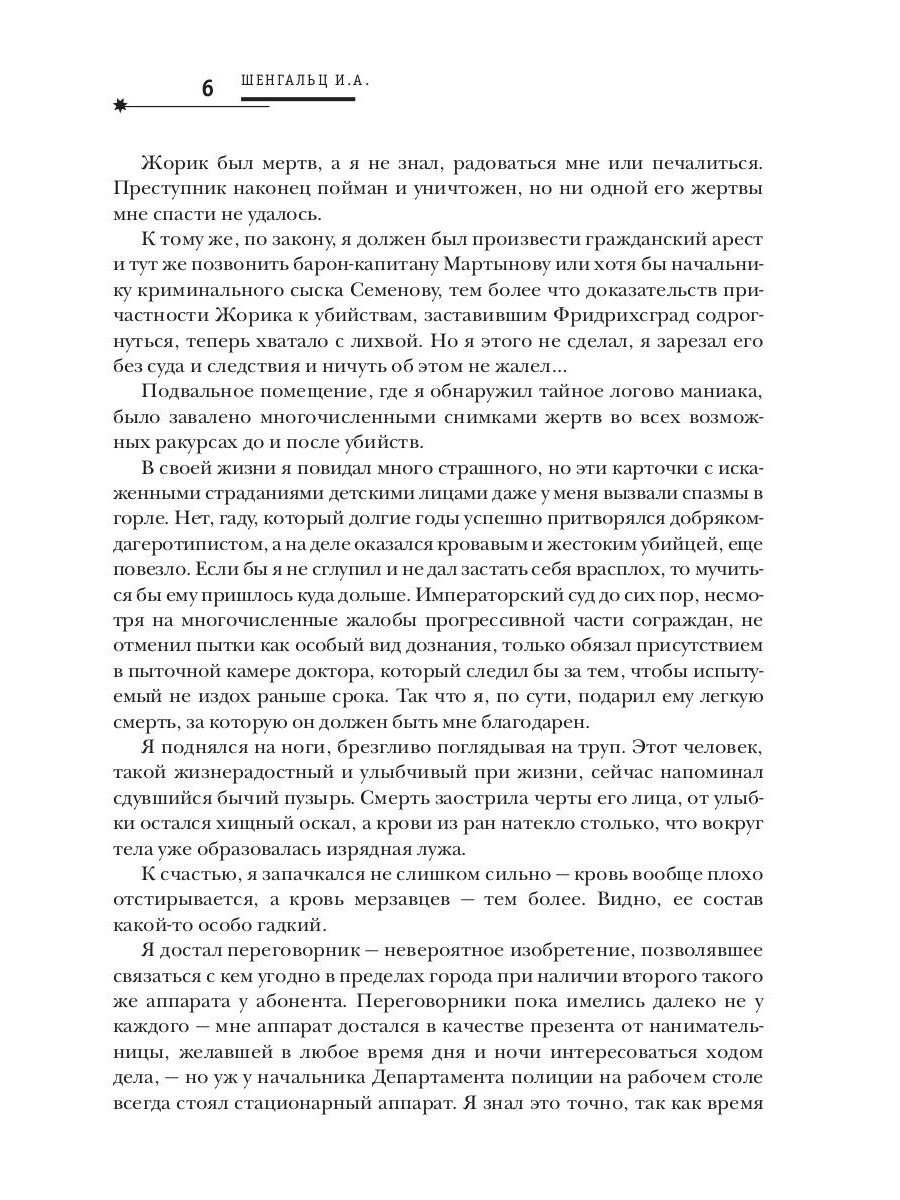 6 ШЕНГАЛЬЦ И.А.

Жорик был мертв, а я не знал, радоваться мне или печалиться. Преступник наконец пойман и уничтожен, но ни одной его жертвы мне спасти не удалось.

К тому же, по закону, я должен был произвести гражданский арест и тут же позвонить барон-капитану Мартынову или хотя бы начальнику криминального сыска Семенову, тем более что доказательств причастности Жорика к убийствам, заставившим Фридрихсград содрогнуться, теперь хватало с лихвой. Но я этого не сделал, я зарезал его без суда и следствия и ничуть об этом не жалел...

Подвальное помещение, где я обнаружил тайное логово маниака, было завалено многочисленными снимками жертв во всех возможных ракурсах до и после убийств.

В своей жизни я повидал много страшного, но эти карточки с искаженными страданиями детскими лицами даже у меня вызвали спазмы в горле. Нет, гаду, который долгие годы успешно притворялся добряком-дагеротипистом, а на деле оказался кровавым и жестоким убийцей, еще повезло. Если бы я не сглупил и не дал застать себя врасплох, то мучиться бы ему пришлось куда дольше. Императорский суд до сих пор, несмотря на многочисленные жалобы прогрессивной части сограждан, не отменил пытки как особый вид дознания, только обязал присутствием в пыточной камере доктора, который следил бы за тем, чтобы испытуемый не издох раньше срока. Так что я, по сути, подарил ему легкую смерть, за которую он должен быть мне благодарен.

Я поднялся на ноги, брезгливо поглядывая на труп. Этот человек, такой жизнерадостный и улыбчивый при жизни, сейчас напоминал сдувшийся бычий пузырь. Смерть заострила черты его лица, от улыбки остался хищный оскал, а крови из ран натекло столько, что вокруг тела уже образовалась изрядная лужа.

К счастью, я запачкался не слишком сильно — кровь вообще плохо отстирывается, а кровь мерзавцев — тем более. Видно, ее состав какой-то особо гадкий.

Я достал переговорник — невероятное изобретение, позволявшее связаться с кем угодно в пределах города при наличии второго такого же аппарата у абонента. Переговорники пока имелись далеко не у каждого — мне аппарат достался в качестве презента от нанимательницы, желавшей в любое время дня и ночи интересоваться ходом дела, — но уж у начальника Департамента полиции на рабочем столе всегда стоял стационарный аппарат. Я знал это точно, так как время